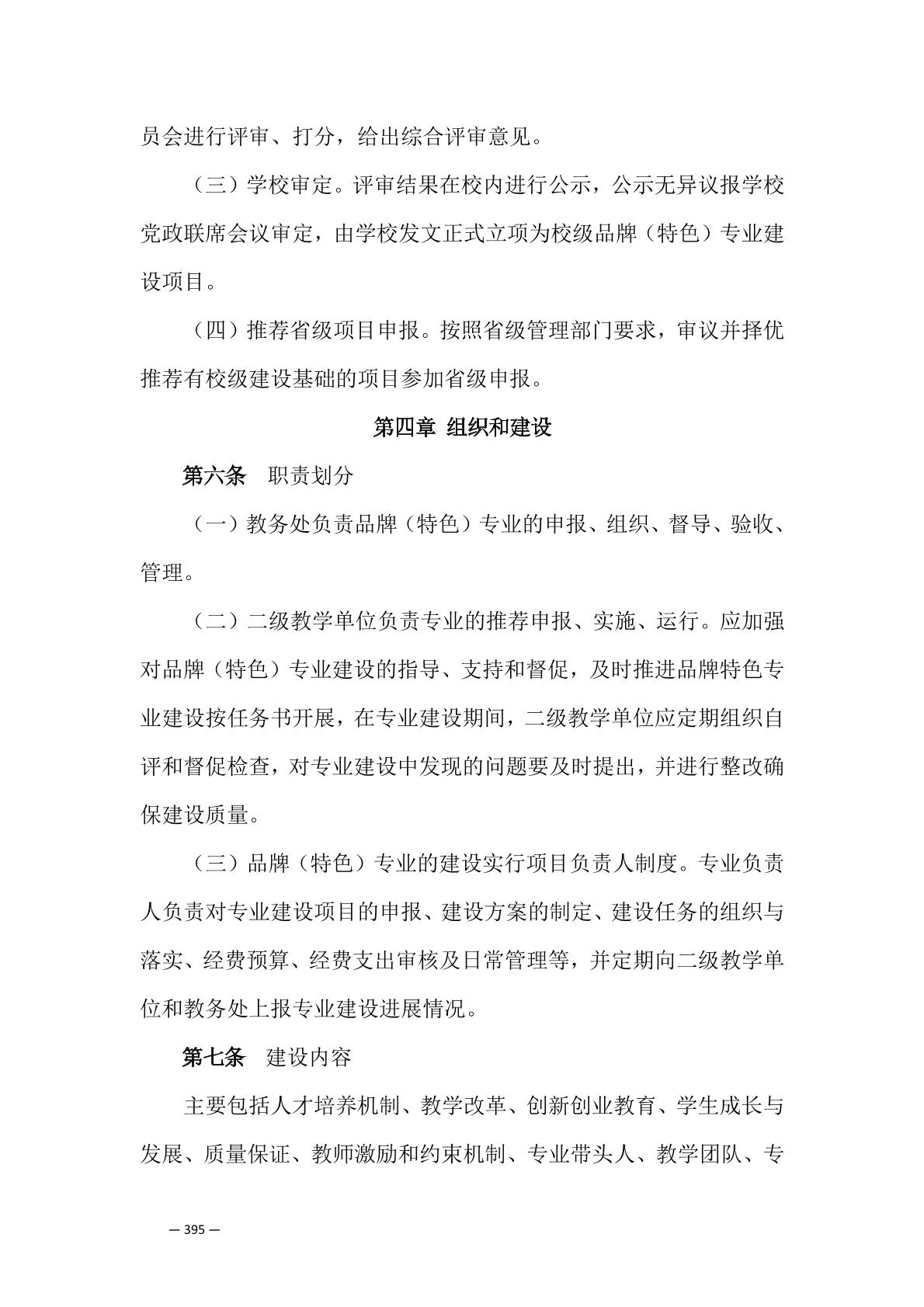 员会进行评审、打分，给出综合评审意见。

（三）学校审定。评审结果在校内进行公示，公示无异议报学校党政联席会议审定，由学校发文正式立项为校级品牌（特色）专业建设项目。

（四）推荐省级项目申报。按照省级管理部门要求，审议并择优推荐有校级建设基础的项目参加省级申报。

第四章 组织和建设

第六条 职责划分

（一）教务处负责品牌（特色）专业的申报、组织、督导、验收、管理。

（二）二级教学单位负责专业的推荐申报、实施、运行。应加强对品牌（特色）专业建设的指导、支持和督促，及时推进品牌特色专业建设按任务书开展，在专业建设期间，二级教学单位应定期组织自评和督促检查，对专业建设中发现的问题要及时提出，并进行整改确保建设质量。

（三）品牌（特色）专业的建设实行项目负责人制度。专业负责人负责对专业建设项目的申报、建设方案的制定、建设任务的组织与落实、经费预算、经费支出审核及日常管理等，并定期向二级教学单位和教务处上报专业建设进展情况。

第七条 建设内容

主要包括人才培养机制、教学改革、创新创业教育、学生成长与发展、质量保证、教师激励和约束机制、专业带头人、教学团队、专

— 395 —